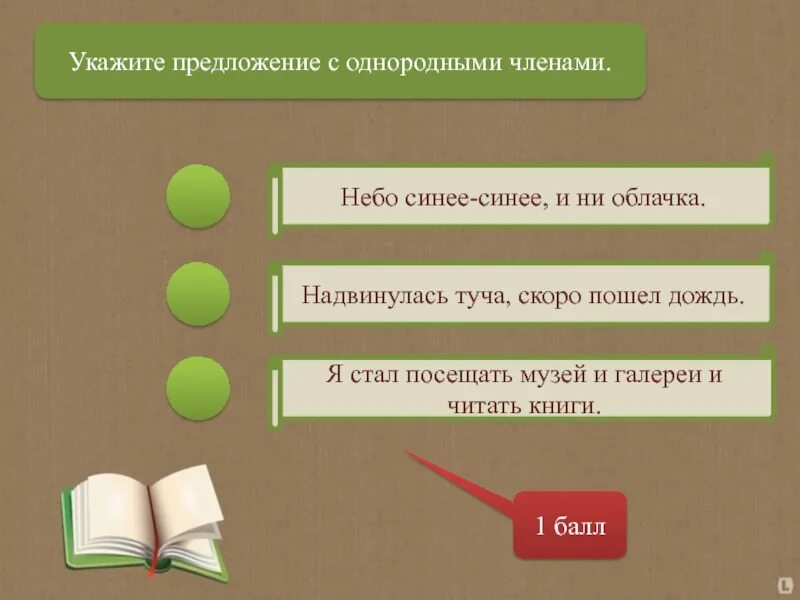 Укажите предложение с однородными членами.

Небо синее-синее, и ни облачка.

Надвинулась туча, скоро пошел дождь.

Я стал посещать музей и галереи и читать книги.

1 балл